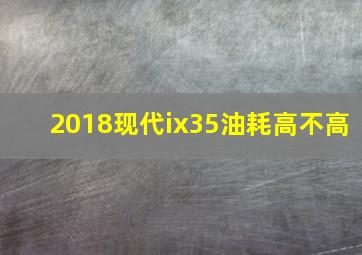 2018现代ix35油耗高不高